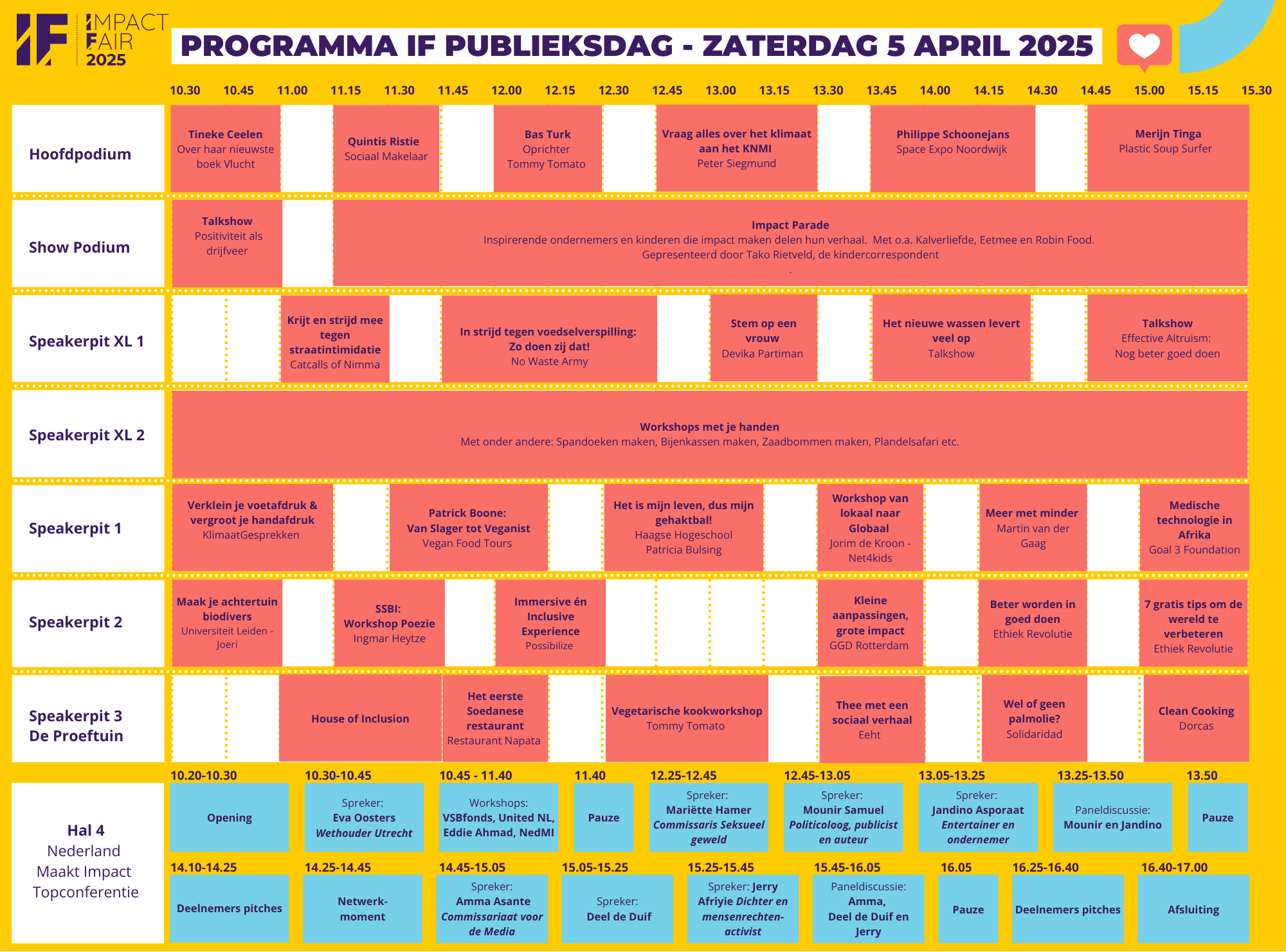 IF IMPACT FAIR 2025

PROGRAMMA IF PUBLIEKSDAG - ZATERDAG 5 APRIL 2025

10.30 10.45 11.00 11.15 11.30 11.45 12.00 12.15 12.30 12.45 13.00 13.15 13.30 13.45 14.00 14.15 14.30 14.45 15.00 15.15 15.30

Hoofdpodium
Tineke Ceelen Over haar nieuwste boek Vlucht
Quintis Ristie Sociaal Makelaar
Bas Turk Oprichter Tommy Tomato
Vraag alles over het klimaat aan het KNMI Peter Siegmund
Philippe Schoonejans Space Expo Noordwijk
Merijn Tinga Plastic Soup Surfer

Show Podium
Talkshow Positiviteit als drijfveer
Impact Parade
Inspirerende ondernemers en kinderen die impact maken delen hun verhaal. Met o.a. Kalverliefde, Eetmee en Robin Food.
Gepresenteerd door Tako Rietveld, de kindercorrespondent
.

Speakerpit XL 1
Krijt en strijd mee tegen straatintimidatie Catcalls of Nimma
In strijd tegen voedselverspilling: Zo doen zij dat! No Waste Army
Stem op een vrouw Devika Partiman
Het nieuwe wassen levert veel op Talkshow
Talkshow Effective Altruism: Nog beter goed doen

Speakerpit XL 2
Workshops met je handen
Met onder andere: Spandoeken maken, Bijenkassen maken, Zaadbommen maken, Plandelsafari etc.

Speakerpit 1
Verklein je voetafdruk & vergroot je handafdruk KlimaatGesprekken
Patrick Boone: Van Slager tot Veganist Vegan Food Tours
Het is mijn leven, dus mijn gehaktbal! Haagse Hogeschool Patricia Bulsing
Workshop van lokaal naar Globaal Jorim de Kroon - Net4kids
Meer met minder Martin van der Gaag
Medische technologie in Afrika Goal 3 Foundation

Speakerpit 2
Maak je achtertuin biodivers Universiteit Leiden - Joeri
SSBI: Workshop Poezie Ingmar Heytze
Immersive én Inclusive Experience Possibilize
Kleine aanpassingen, grote impact GGD Rotterdam
Beter worden in goed doen Ethiek Revolutie
7 gratis tips om de wereld te verbeteren Ethiek Revolutie

Speakerpit 3 De Proeftuin
House of Inclusion
Het eerste Soedanese restaurant Restaurant Napata
Vegetarische kookworkshop Tommy Tomato
Thee met een sociaal verhaal Eeht
Wel of geen palmolie? Solidaridad
Clean Cooking Dorcas

Hal 4 Nederland Maakt Impact Topconferentie

10.20-10.30 Opening
10.30-10.45 Spreker: Eva Oosters Wethouder Utrecht
10.45 - 11.40 Workshops: VSBfonds, United NL, Eddie Ahmad, NedMI
11.40 Pauze
12.25-12.45 Spreker: Mariëtte Hamer Commissaris Seksueel geweld
12.45-13.05 Spreker: Mounir Samuel Politicoloog, publicist en auteur
13.05-13.25 Spreker: Jandino Asporaat Entertainer en ondernemer
13.25-13.50 Paneldiscussie: Mounir en Jandino
13.50 Pauze
14.10-14.25 Deelnemers pitches
14.25-14.45 Netwerk-moment
14.45-15.05 Spreker: Amma Asante Commissariaat voor de Media
15.05-15.25 Spreker: Deel de Duif
15.25-15.45 Spreker: Jerry Afriyie Dichter en mensenrechten-activist
15.45-16.05 Paneldiscussie: Amma, Deel de Duif en Jerry
16.05 Pauze
16.25-16.40 Deelnemers pitches
16.40-17.00 Afsluiting